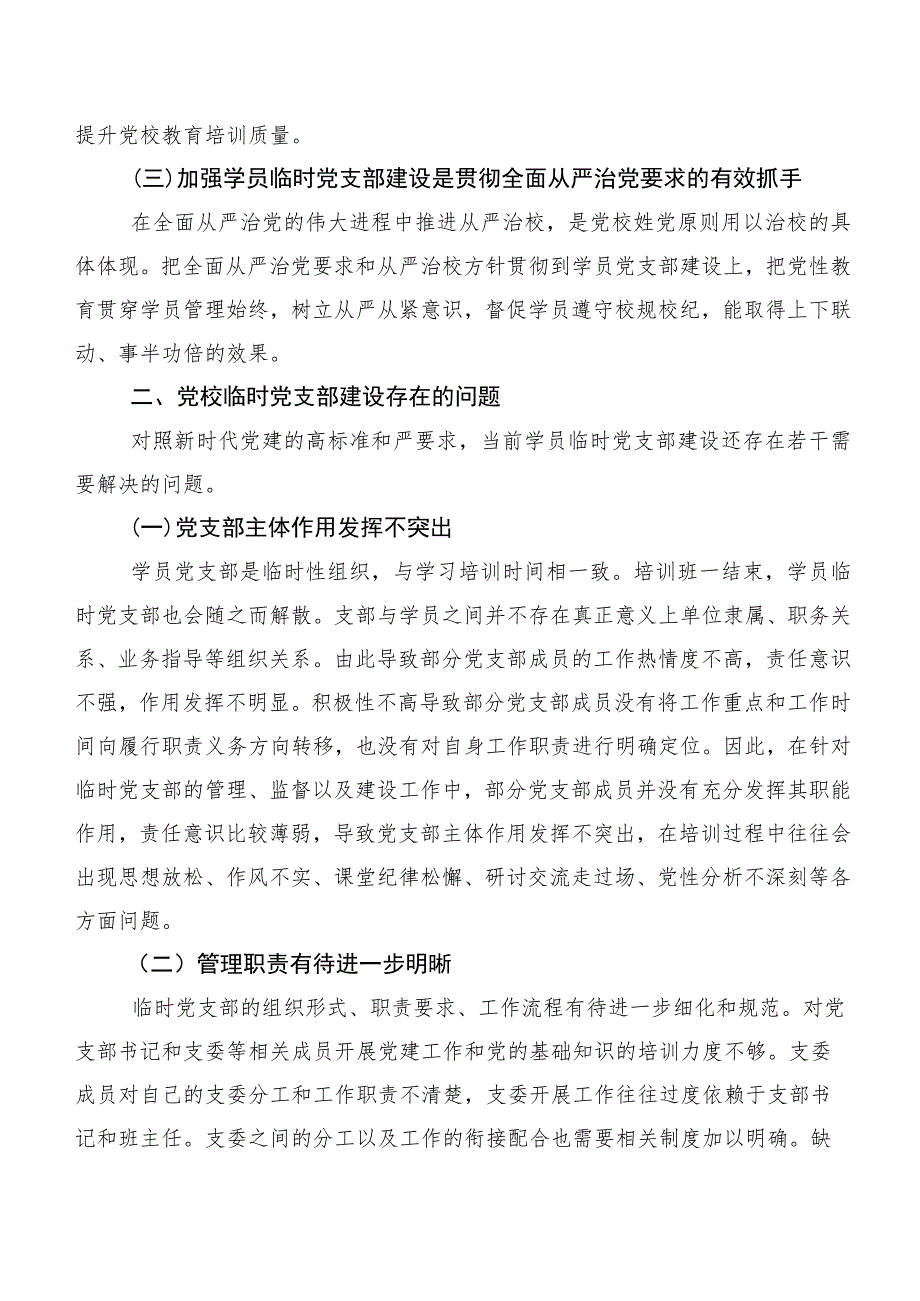 提升党校教育培训质量。

(三)加强学员临时党支部建设是贯彻全面从严治党要求的有效抓手

在全面从严治党的伟大进程中推进从严治校，是党校姓党原则用以治校的具体体现。把全面从严治党要求和从严治校方针贯彻到学员党支部建设上，把党性教育贯穿学员管理始终，树立从严从紧意识，督促学员遵守校规校纪，能取得上下联动、事半功倍的效果。

二、党校临时党支部建设存在的问题

对照新时代党建的高标准和严要求，当前学员临时党支部建设还存在若干需要解决的问题。

(一)党支部主体作用发挥不突出

学员党支部是临时性组织，与学习培训时间相一致。培训班一结束，学员临时党支部也会随之而解散。支部与学员之间并不存在真正意义上单位隶属、职务关系、业务指导等组织关系。由此导致部分党支部成员的工作热情度不高，责任意识不强，作用发挥不明显。积极性不高导致部分党支部成员没有将工作重点和工作时间向履行职责义务方向转移，也没有对自身工作职责进行明确定位。因此，在针对临时党支部的管理、监督以及建设工作中，部分党支部成员并没有充分发挥其职能作用，责任意识比较薄弱，导致党支部主体作用发挥不突出，在培训过程中往往会出现思想放松、作风不实、课堂纪律松懈、研讨交流走过场、党性分析不深刻等各方面问题。

（二）管理职责有待进一步明晰

临时党支部的组织形式、职责要求、工作流程有待进一步细化和规范。对党支部书记和支委等相关成员开展党建工作和党的基础知识的培训力度不够。支委成员对自己的支委分工和工作职责不清楚，支委开展工作往往过度依赖于支部书记和班主任。支委之间的分工以及工作的衔接配合也需要相关制度加以明确。缺